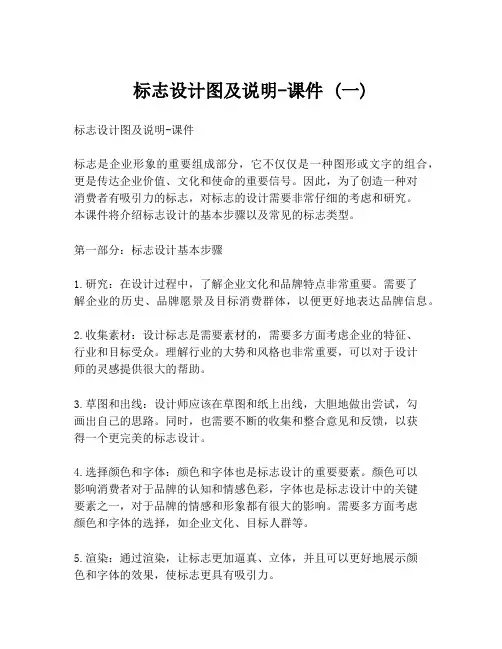 标志设计图及说明-课件（一）

标志设计图及说明-课件

标志是企业形象的重要组成部分，它不仅仅是一种图形或文字的组合，更是传达企业价值、文化和使命的重要信号。因此，为了创造一种对消费者有吸引力的标志，对标志的设计需要非常仔细的考虑和研究。本课件将介绍标志设计的基本步骤以及常见的标志类型。

第一部分：标志设计基本步骤

1.研究：在设计过程中，了解企业文化和品牌特点非常重要。需要了解企业的历史、品牌愿景及目标消费群体，以便更好地表达品牌信息。

2.收集素材：设计标志是需要素材的，需要多方面考虑企业的特征、行业和目标受众。理解行业的大势和风格也非常重要，可以对于设计师的灵感提供很大的帮助。

3.草图和出线：设计师应该在草图和纸上出线，大胆地做出尝试，勾画出自己的思路。同时，也需要不断的收集和整合意见和反馈，以获得一个更完美的标志设计。

4.选择颜色和字体：颜色和字体也是标志设计的重要要素。颜色可以影响消费者对于品牌的认知和情感色彩，字体也是标志设计中的关键要素之一，对于品牌的情感和形象都有很大的影响。需要多方面考虑颜色和字体的选择，如企业文化、目标人群等。

5.渲染：通过渲染，让标志更加逼真、立体，并且可以更好地展示颜色和字体的效果，使标志更具有吸引力。